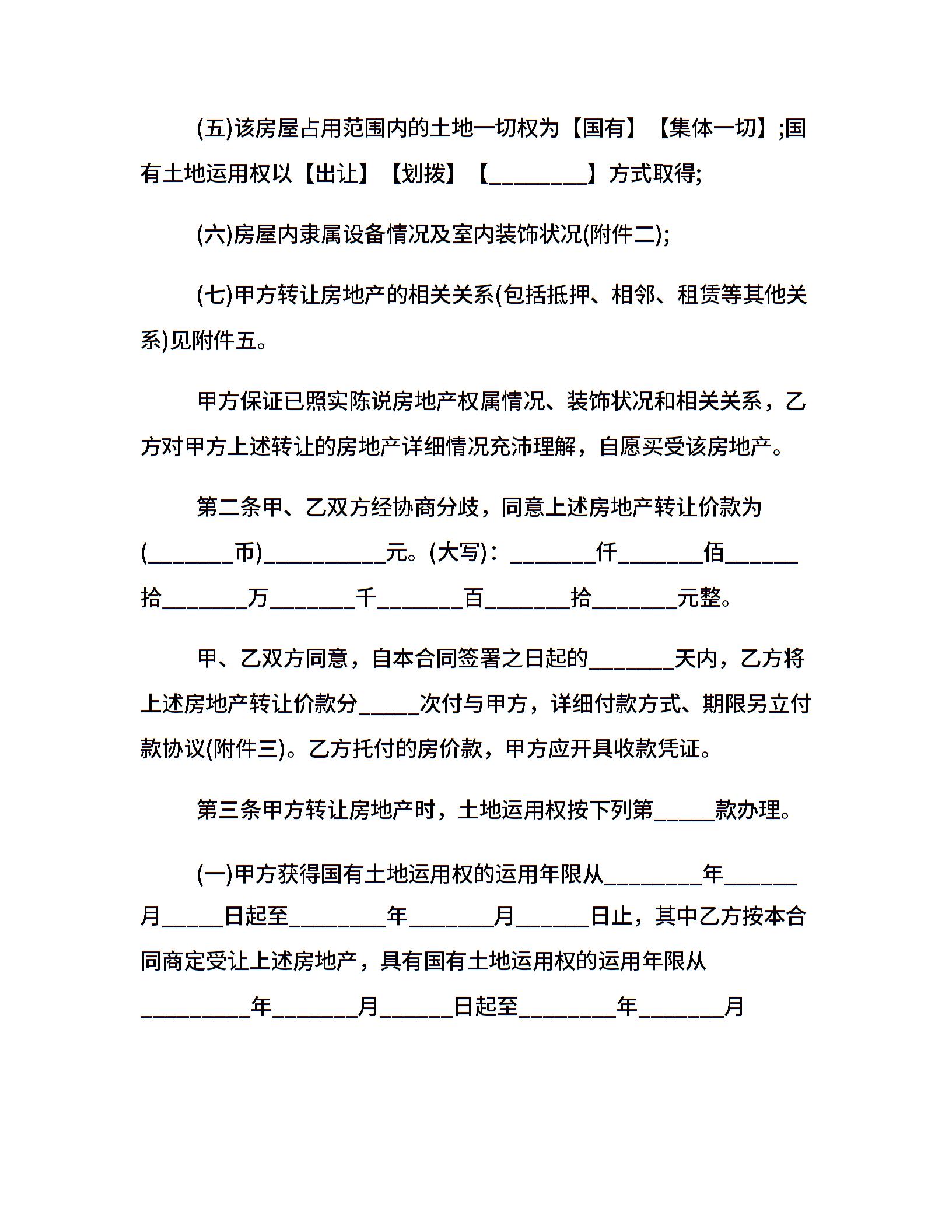 (五)该房屋占用范围内的土地一切权为【国有】【集体一切】;国有土地运用权以【出让】【划拨】【________】方式取得;

(六)房屋内隶属设备情况及室内装饰状况(附件二);

(七)甲方转让房地产的相关关系(包括抵押、相邻、租赁等其他关系)见附件五。

甲方保证已照实陈说房地产权属情况、装饰状况和相关关系，乙方对甲方上述转让的房地产详细情况充沛理解，自愿买受该房地产。

第二条甲、乙双方经协商分歧，同意上述房地产转让价款为(_______币)__________元。(大写)：_______仟_______佰______拾_______万_______千_______百_______拾_______元整。

甲、乙双方同意，自本合同签署之日起的_______天内，乙方将上述房地产转让价款分_____次付与甲方，详细付款方式、期限另立付款协议(附件三)。乙方托付的房价款，甲方应开具收款凭证。

第三条甲方转让房地产时，土地运用权按下列第_____款办理。

(一)甲方获得国有土地运用权的运用年限从________年______月_____日起至________年_______月______日止，其中乙方按本合同商定受让上述房地产，具有国有土地运用权的运用年限从_________年_______月______日起至________年_______月